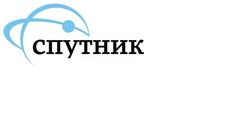 спутник